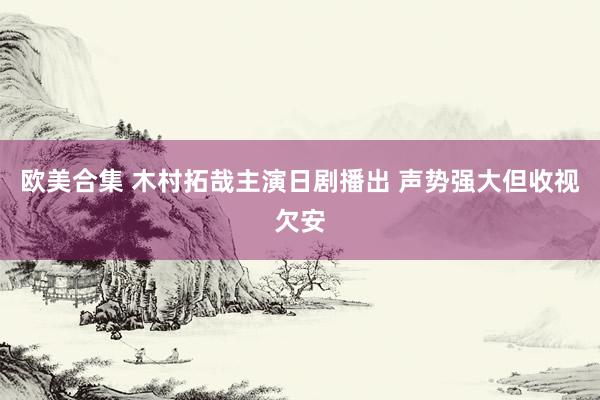 欧美合集 木村拓哉主演日剧播出 声势强大但收视欠安